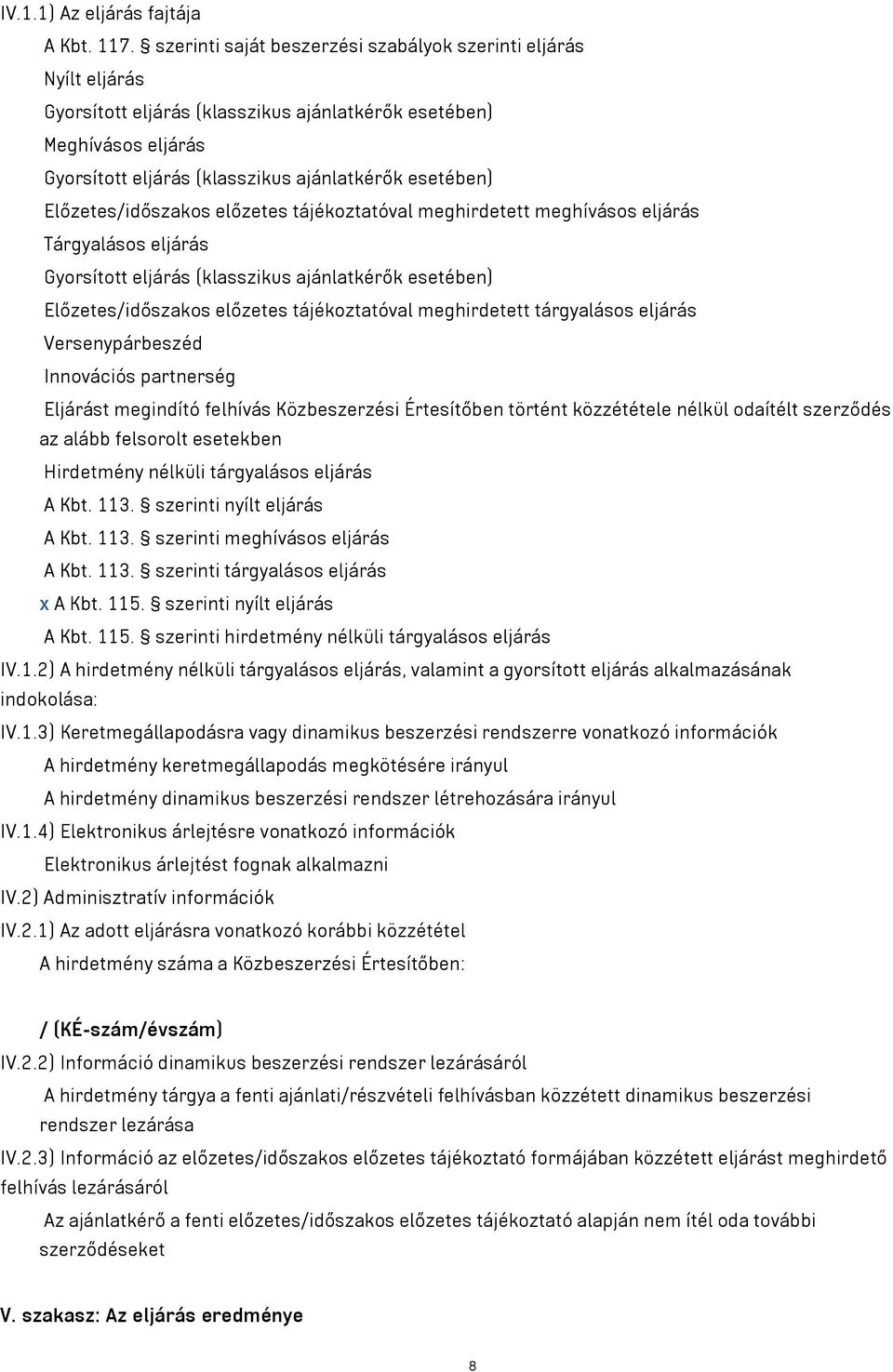 IV.1.1) Az eljárás fajtája

A Kbt. 117. § szerinti saját beszerzési szabályok szerinti eljárás

Nyílt eljárás

Gyorsított eljárás (klasszikus ajánlatkérők esetében)

Meghívásos eljárás

Gyorsított eljárás (klasszikus ajánlatkérők esetében)

Előzetes/időszakos előzetes tájékoztatóval meghirdetett meghívásos eljárás

Tárgyalásos eljárás

Gyorsított eljárás (klasszikus ajánlatkérők esetében)

Előzetes/időszakos előzetes tájékoztatóval meghirdetett tárgyalásos eljárás

Versenypárbeszéd

Innovációs partnerség

Eljárást megindító felhívás Közbeszerzési Értesítőben történt közzététele nélkül odaítélt szerződés az alább felsorolt esetekben

Hirdetmény nélküli tárgyalásos eljárás

A Kbt. 113. § szerinti nyílt eljárás

A Kbt. 113. § szerinti meghívásos eljárás

A Kbt. 113. § szerinti tárgyalásos eljárás

x A Kbt. 115. § szerinti nyílt eljárás

A Kbt. 115. § szerinti hirdetmény nélküli tárgyalásos eljárás

IV.1.2) A hirdetmény nélküli tárgyalásos eljárás, valamint a gyorsított eljárás alkalmazásának indokolása:

IV.1.3) Keretmegállapodásra vagy dinamikus beszerzési rendszerre vonatkozó információk

A hirdetmény keretmegállapodás megkötésére irányul

A hirdetmény dinamikus beszerzési rendszer létrehozására irányul

IV.1.4) Elektronikus árlejtésre vonatkozó információk

Elektronikus árlejtést fognak alkalmazni

IV.2) Adminisztratív információk

IV.2.1) Az adott eljárásra vonatkozó korábbi közzététel

A hirdetmény száma a Közbeszerzési Értesítőben:

/ (KÉ-szám/évszám)

IV.2.2) Információ dinamikus beszerzési rendszer lezárásáról

A hirdetmény tárgya a fenti ajánlati/részvételi felhívásban közzétett dinamikus beszerzési rendszer lezárása

IV.2.3) Információ az előzetes/időszakos előzetes tájékoztató formájában közzétett eljárást meghirdető felhívás lezárásáról

Az ajánlatkérő a fenti előzetes/időszakos előzetes tájékoztató alapján nem ítél oda további szerződéseket

V. szakasz: Az eljárás eredménye

8